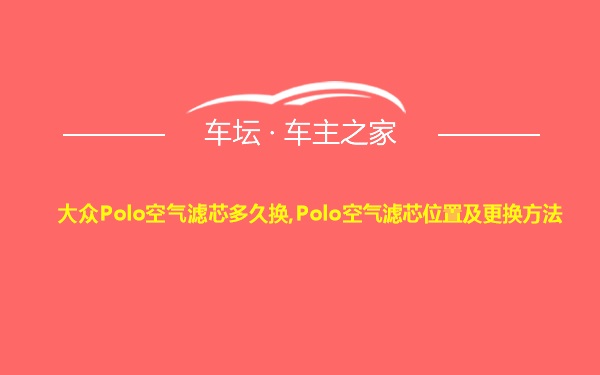 车坛 · 车主之家

大众Polo空气滤芯多久换,Polo空气滤芯位置及更换方法